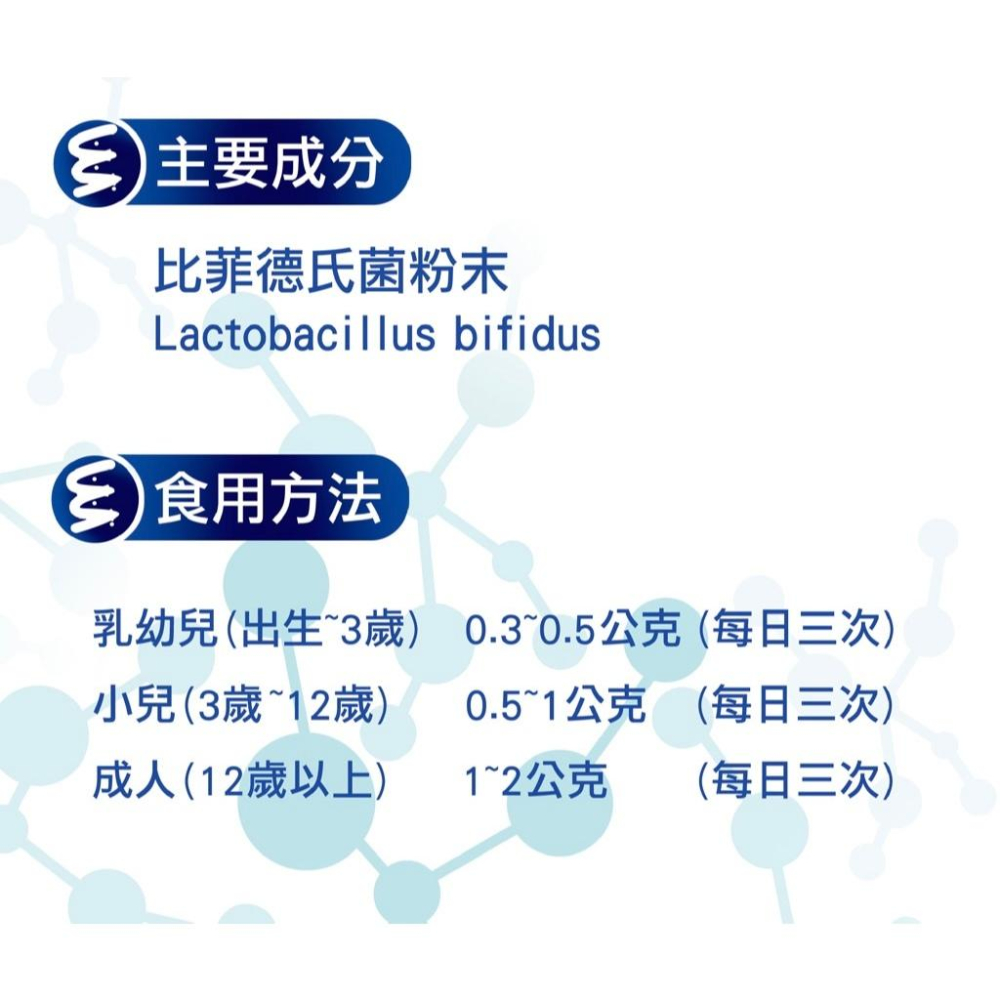 主要成分

比菲德氏菌粉末
Lactobacillus bifidus

食用方法

乳幼兒(出生~3歲) 0.3~0.5公克 (每日三次)
小兒(3歲~12歲) 0.5~1公克 (每日三次)
成人(12歲以上) 1~2公克 (每日三次)